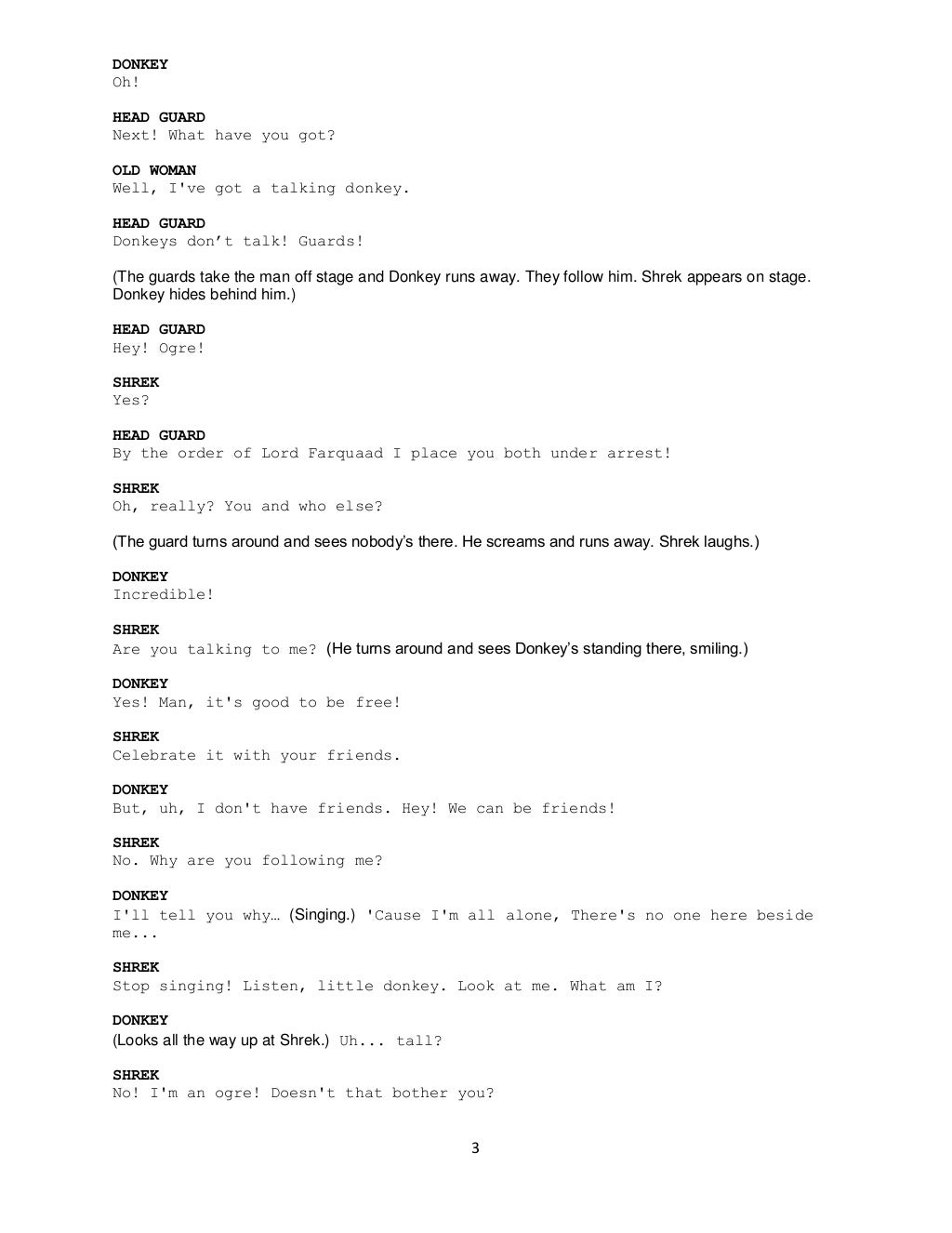 DONKEY
Oh!

HEAD GUARD
Next! What have you got?

OLD WOMAN
Well, I've got a talking donkey.

HEAD GUARD
Donkeys don’t talk! Guards!

(The guards take the man off stage and Donkey runs away. They follow him. Shrek appears on stage. Donkey hides behind him.)

HEAD GUARD
Hey! Ogre!

SHREK
Yes?

HEAD GUARD
By the order of Lord Farquaad I place you both under arrest!

SHREK
Oh, really? You and who else?

(The guard turns around and sees nobody’s there. He screams and runs away. Shrek laughs.)

DONKEY
Incredible!

SHREK
Are you talking to me? (He turns around and sees Donkey’s standing there, smiling.)

DONKEY
Yes! Man, it's good to be free!

SHREK
Celebrate it with your friends.

DONKEY
But, uh, I don't have friends. Hey! We can be friends!

SHREK
No. Why are you following me?

DONKEY
I'll tell you why… (Singing.) 'Cause I'm all alone, There's no one here beside me...

SHREK
Stop singing! Listen, little donkey. Look at me. What am I?

DONKEY
(Looks all the way up at Shrek.) Uh... tall?

SHREK
No! I'm an ogre! Doesn't that bother you?

3